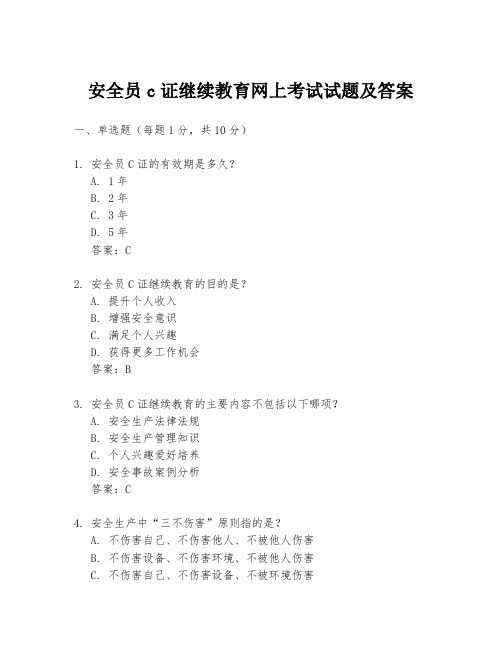 安全员 c 证继续教育网上考试试题及答案

一、单选题（每题 1 分，共 10 分）

1. 安全员 C 证的有效期是多久？
A. 1 年
B. 2 年
C. 3 年
D. 5 年
答案：C

2. 安全员 C 证继续教育的目的是？
A. 提升个人收入
B. 增强安全意识
C. 满足个人兴趣
D. 获得更多工作机会
答案：B

3. 安全员 C 证继续教育的主要内容不包括以下哪项？
A. 安全生产法律法规
B. 安全生产管理知识
C. 个人兴趣爱好培养
D. 安全事故案例分析
答案：C

4. 安全生产中“三不伤害”原则指的是？
A. 不伤害自己、不伤害他人、不被他人伤害
B. 不伤害设备、不伤害环境、不被他人伤害
C. 不伤害自己、不伤害设备、不被环境伤害